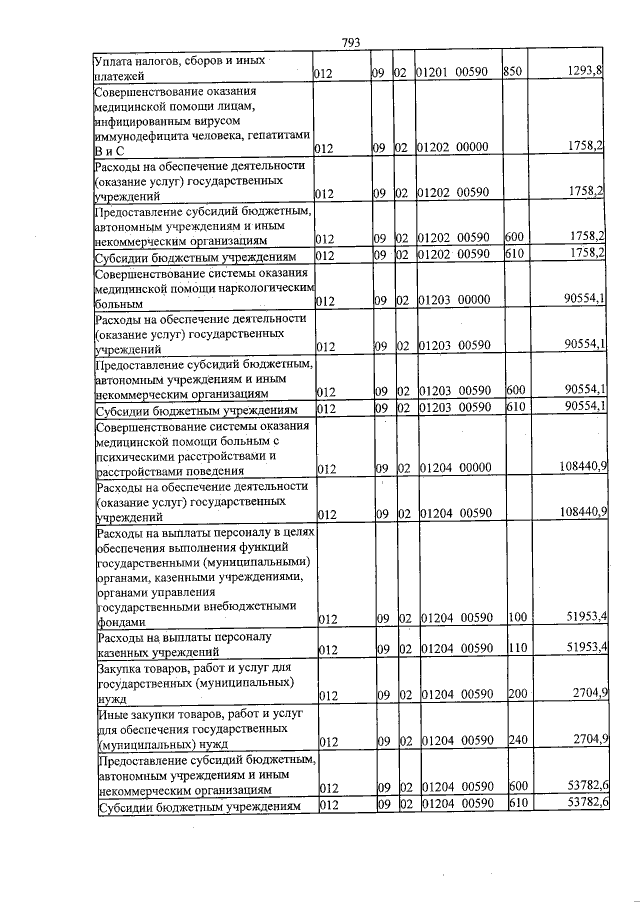 793

| Уплата налогов, сборов и иных платежей | 012 | 09 | 02 | 01201 00590 | 850 | 1293,8 |
|---|---|---|---|---|---|---|
| Совершенствование оказания медицинской помощи лицам, инфицированным вирусом иммунодефицита человека, гепатитами В и С | 012 | 09 | 02 | 01202 00000 | | 1758,2 |
| Расходы на обеспечение деятельности (оказание услуг) государственных учреждений | 012 | 09 | 02 | 01202 00590 | | 1758,2 |
| Предоставление субсидий бюджетным, автономным учреждениям и иным некоммерческим организациям | 012 | 09 | 02 | 01202 00590 | 600 | 1758,2 |
| Субсидии бюджетным учреждениям | 012 | 09 | 02 | 01202 00590 | 610 | 1758,2 |
| Совершенствование системы оказания медицинской помощи наркологическим больным | 012 | 09 | 02 | 01203 00000 | | 90554,1 |
| Расходы на обеспечение деятельности (оказание услуг) государственных учреждений | 012 | 09 | 02 | 01203 00590 | | 90554,1 |
| Предоставление субсидий бюджетным, автономным учреждениям и иным некоммерческим организациям | 012 | 09 | 02 | 01203 00590 | 600 | 90554,1 |
| Субсидии бюджетным учреждениям | 012 | 09 | 02 | 01203 00590 | 610 | 90554,1 |
| Совершенствование системы оказания медицинской помощи больным с психическими расстройствами и расстройствами поведения | 012 | 09 | 02 | 01204 00000 | | 108440,9 |
| Расходы на обеспечение деятельности (оказание услуг) государственных учреждений | 012 | 09 | 02 | 01204 00590 | | 108440,9 |
| Расходы на выплаты персоналу в целях обеспечения выполнения функций государственными (муниципальными) органами, казенными учреждениями, органами управления государственными внебюджетными фондами | 012 | 09 | 02 | 01204 00590 | 100 | 51953,4 |
| Расходы на выплаты персоналу казенных учреждений | 012 | 09 | 02 | 01204 00590 | 110 | 51953,4 |
| Закупка товаров, работ и услуг для государственных (муниципальных) нужд | 012 | 09 | 02 | 01204 00590 | 200 | 2704,9 |
| Иные закупки товаров, работ и услуг для обеспечения государственных (муниципальных) нужд | 012 | 09 | 02 | 01204 00590 | 240 | 2704,9 |
| Предоставление субсидий бюджетным, автономным учреждениям и иным некоммерческим организациям | 012 | 09 | 02 | 01204 00590 | 600 | 53782,6 |
| Субсидии бюджетным учреждениям | 012 | 09 | 02 | 01204 00590 | 610 | 53782,6 |